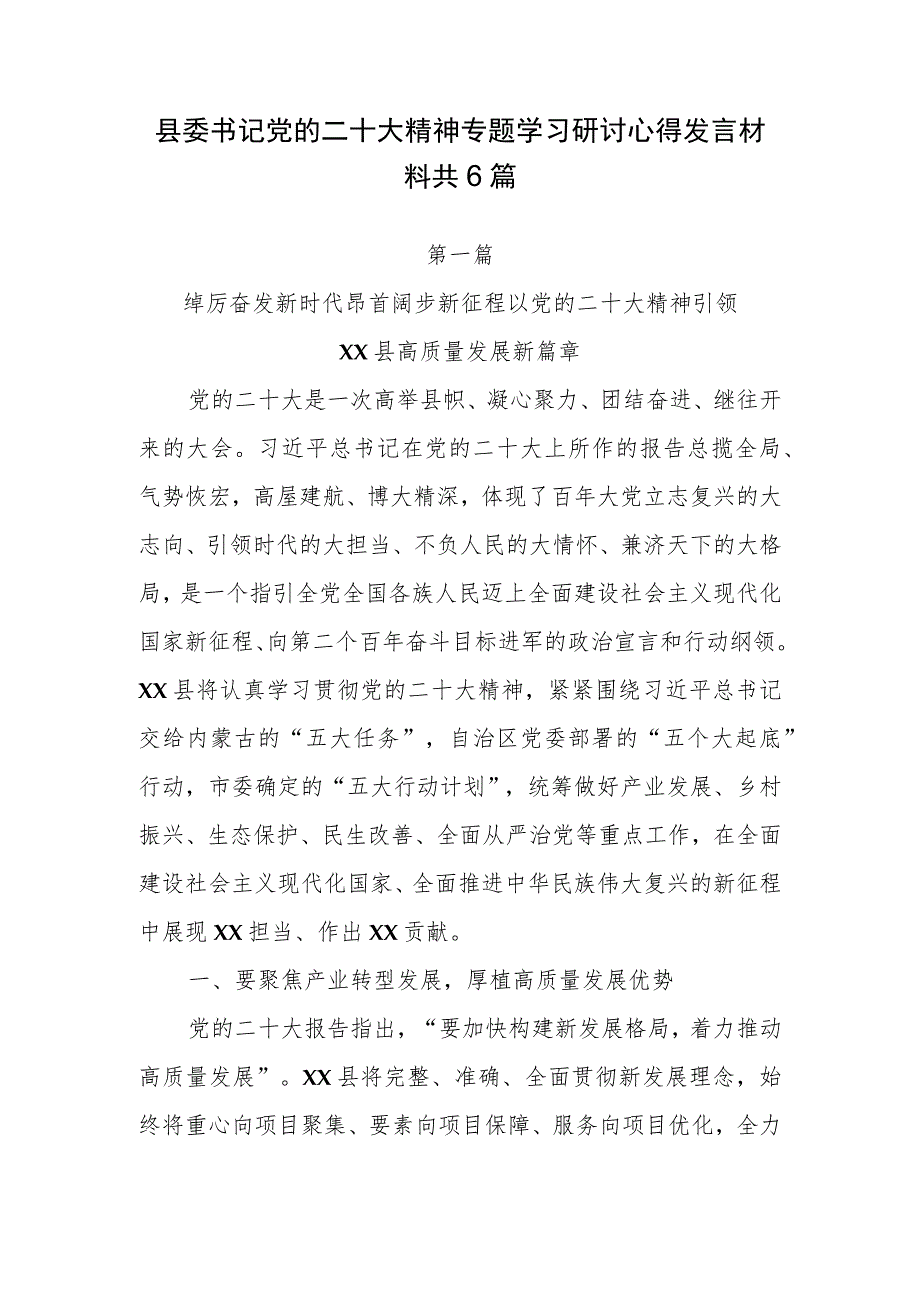 县委书记党的二十大精神专题学习研讨心得发言材料共6篇

第一篇

绰厉奋发新时代昂首阔步新征程以党的二十大精神引领

XX县高质量发展新篇章

党的二十大是一次高举县帜、凝心聚力、团结奋进、继往开来的大会。习近平总书记在党的二十大上所作的报告总揽全局、气势恢宏，高屋建航、博大精深，体现了百年大党立志复兴的大志向、引领时代的大担当、不负人民的大情怀、兼济天下的大格局，是一个指引全党全国各族人民迈上全面建设社会主义现代化国家新征程、向第二个百年奋斗目标进军的政治宣言和行动纲领。XX县将认真学习贯彻党的二十大精神，紧紧围绕习近平总书记交给内蒙古的“五大任务”，自治区党委部署的“五个大起底”行动，市委确定的“五大行动计划”，统筹做好产业发展、乡村振兴、生态保护、民生改善、全面从严治党等重点工作，在全面建设社会主义现代化国家、全面推进中华民族伟大复兴的新征程中展现XX担当、作出XX贡献。

一、要聚焦产业转型发展，厚植高质量发展优势

党的二十大报告指出，“要加快构建新发展格局，着力推动高质量发展”。XX县将完整、准确、全面贯彻新发展理念，始终将重心向项目聚集、要素向项目保障、服务向项目优化，全力